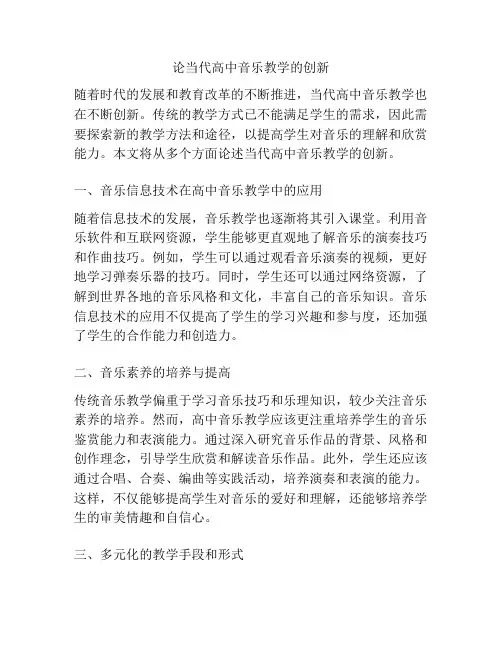 论当代高中音乐教学的创新

随着时代的发展和教育改革的不断推进，当代高中音乐教学也在不断创新。传统的教学方式已不能满足学生的需求，因此需要探索新的教学方法和途径，以提高学生对音乐的理解和欣赏能力。本文将从多个方面论述当代高中音乐教学的创新。

一、音乐信息技术在高中音乐教学中的应用

随着信息技术的发展，音乐教学也逐渐将其引入课堂。利用音乐软件和互联网资源，学生能够更直观地了解音乐的演奏技巧和作曲技巧。例如，学生可以通过观看音乐演奏的视频，更好地学习弹奏乐器的技巧。同时，学生还可以通过网络资源，了解到世界各地的音乐风格和文化，丰富自己的音乐知识。音乐信息技术的应用不仅提高了学生的学习兴趣和参与度，还加强了学生的合作能力和创造力。

二、音乐素养的培养与提高

传统音乐教学偏重于学习音乐技巧和乐理知识，较少关注音乐素养的培养。然而，高中音乐教学应该更注重培养学生的音乐鉴赏能力和表演能力。通过深入研究音乐作品的背景、风格和创作理念，引导学生欣赏和解读音乐作品。此外，学生还应该通过合唱、合奏、编曲等实践活动，培养演奏和表演的能力。这样，不仅能够提高学生对音乐的爱好和理解，还能够培养学生的审美情趣和自信心。

三、多元化的教学手段和形式